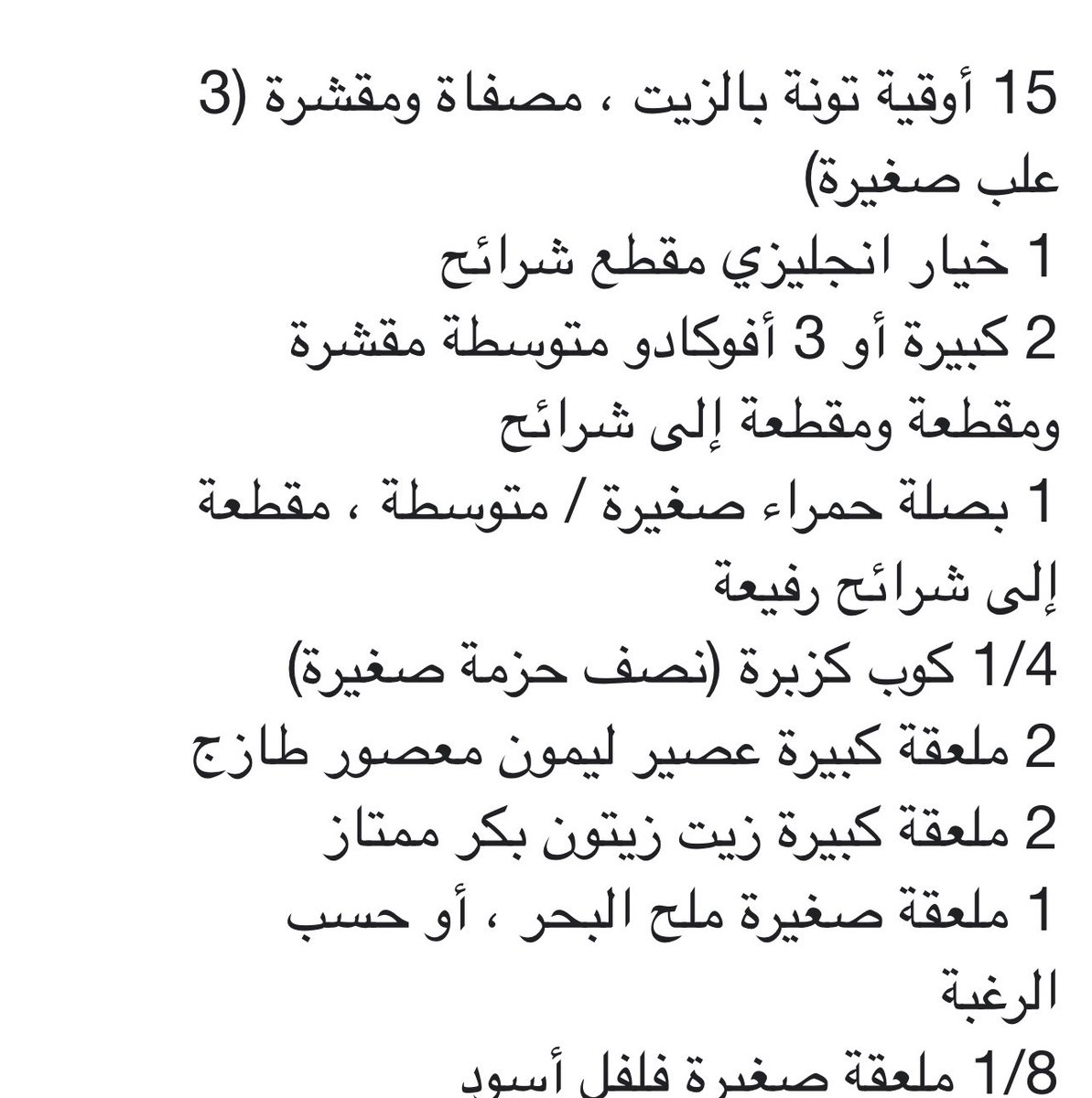 15 أوقية تونة بالزيت ، مصفاة ومقشرة (3 علب صغيرة)
1 خيار انجليزي مقطع شرائح
2 كبيرة أو 3 أفوكادو متوسطة مقشرة ومقطعة ومقطعة إلى شرائح
1 بصلة حمراء صغيرة / متوسطة ، مقطعة إلى شرائح رفيعة
1/4 كوب كزبرة (نصف حزمة صغيرة)
2 ملعقة كبيرة عصير ليمون معصور طازج
2 ملعقة كبيرة زيت زيتون بكر ممتاز
1 ملعقة صغيرة ملح البحر ، أو حسب الرغبة
1/8 ملعقة صغيرة فلفل أسود